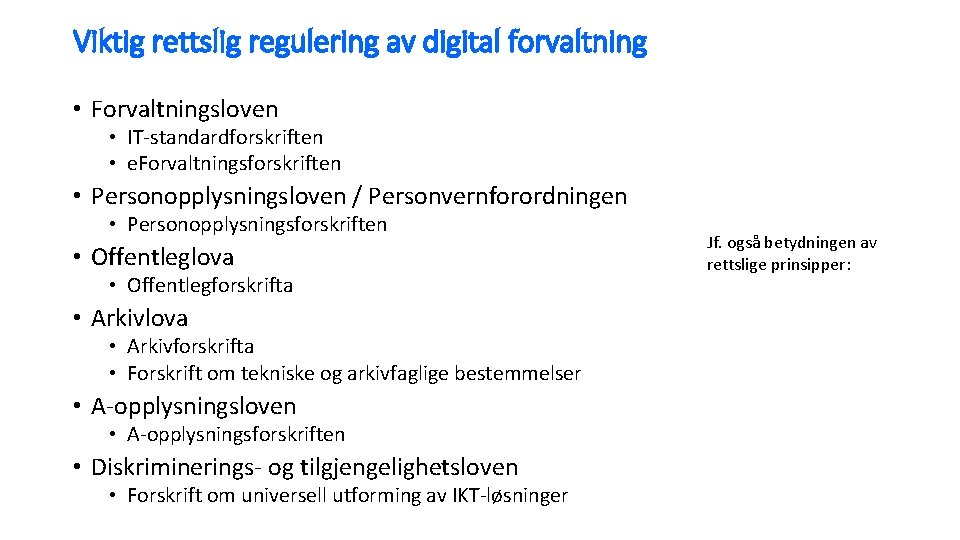 Viktig rettslig regulering av digital forvaltning

• Forvaltningsloven
  • IT-standardforskriften
  • eForvaltningsforskriften
• Personopplysningsloven / Personvernforordningen
  • Personopplysningsforskriften
• Offentleglova
  • Offentlegforskrifta
• Arkivlova
  • Arkivforskrifta
  • Forskrift om tekniske og arkivfaglige bestemmelser
• A-opplysningsloven
  • A-opplysningsforskriften
• Diskriminerings- og tilgjengelighetsloven
  • Forskrift om universell utforming av IKT-løsninger

Jf. også betydningen av rettslige prinsipper: